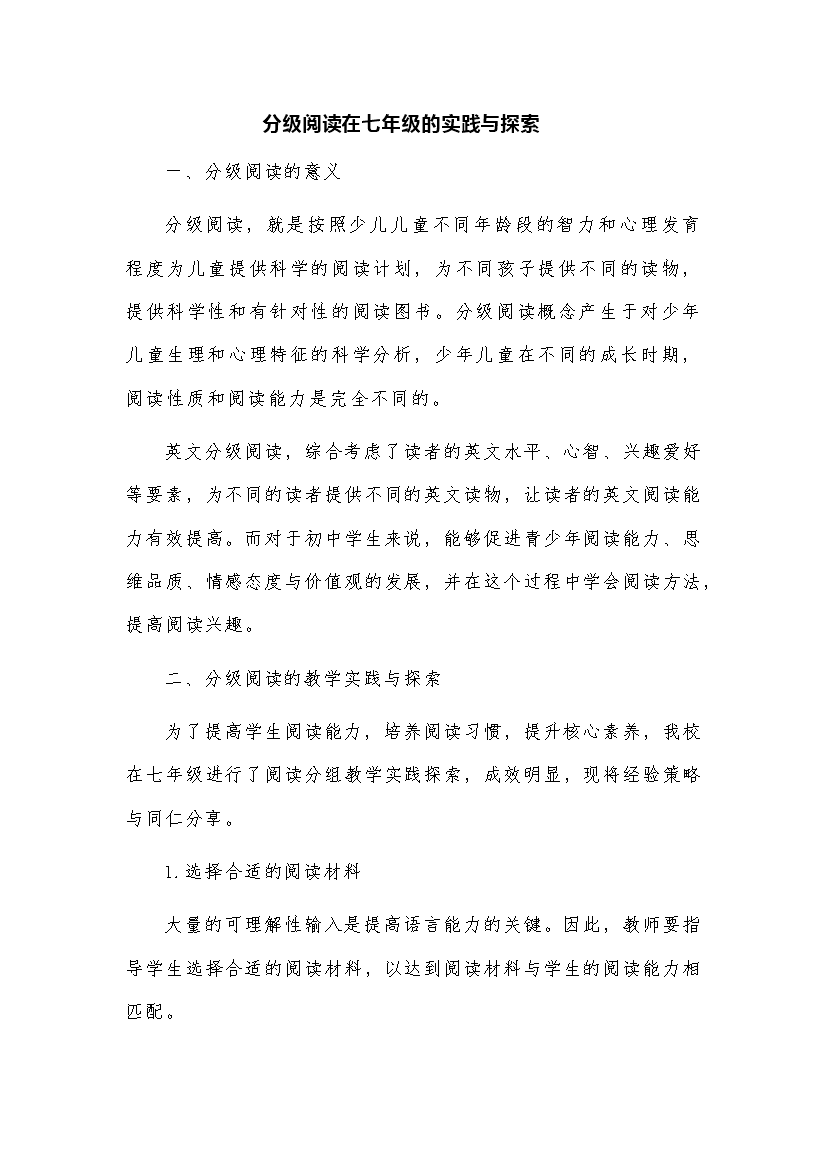 分级阅读在七年级的实践与探索

一、分级阅读的意义

分级阅读，就是按照少儿儿童不同年龄段的智力和心理发育程度为儿童提供科学的阅读计划，为不同孩子提供不同的读物，提供科学性和有针对性的阅读图书。分级阅读概念产生于对少年儿童生理和心理特征的科学分析，少年儿童在不同的成长时期，阅读性质和阅读能力是完全不同的。

英文分级阅读，综合考虑了读者的英文水平、心智、兴趣爱好等要素，为不同的读者提供不同的英文读物，让读者的英文阅读能力有效提高。而对于初中学生来说，能够促进青少年阅读能力、思维品质、情感态度与价值观的发展，并在这个过程中学会阅读方法，提高阅读兴趣。

二、分级阅读的教学实践与探索

为了提高学生阅读能力，培养阅读习惯，提升核心素养，我校在七年级进行了阅读分组教学实践探索，成效明显，现将经验策略与同仁分享。

1.选择合适的阅读材料

大量的可理解性输入是提高语言能力的关键。因此，教师要指导学生选择合适的阅读材料，以达到阅读材料与学生的阅读能力相匹配。